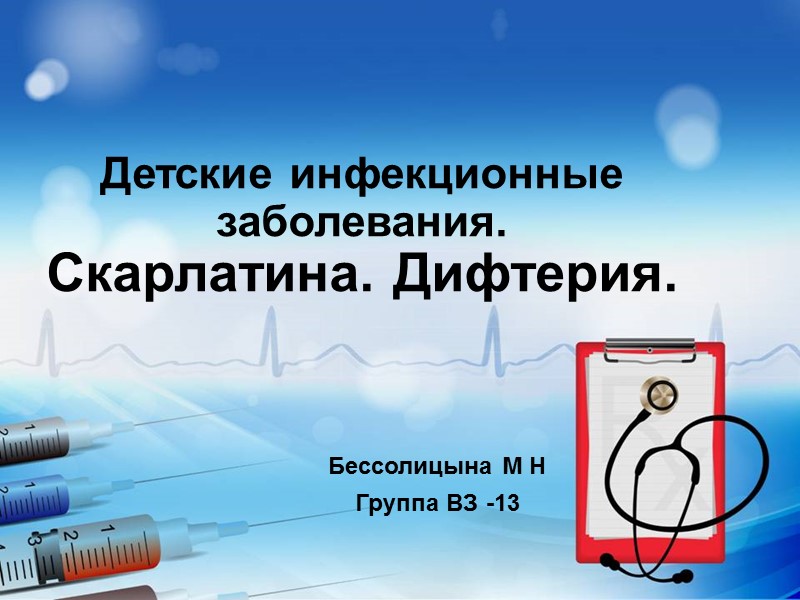 Детские инфекционные заболевания.
Скарлатина. Дифтерия.

Бессолицына М Н
Группа ВЗ -13